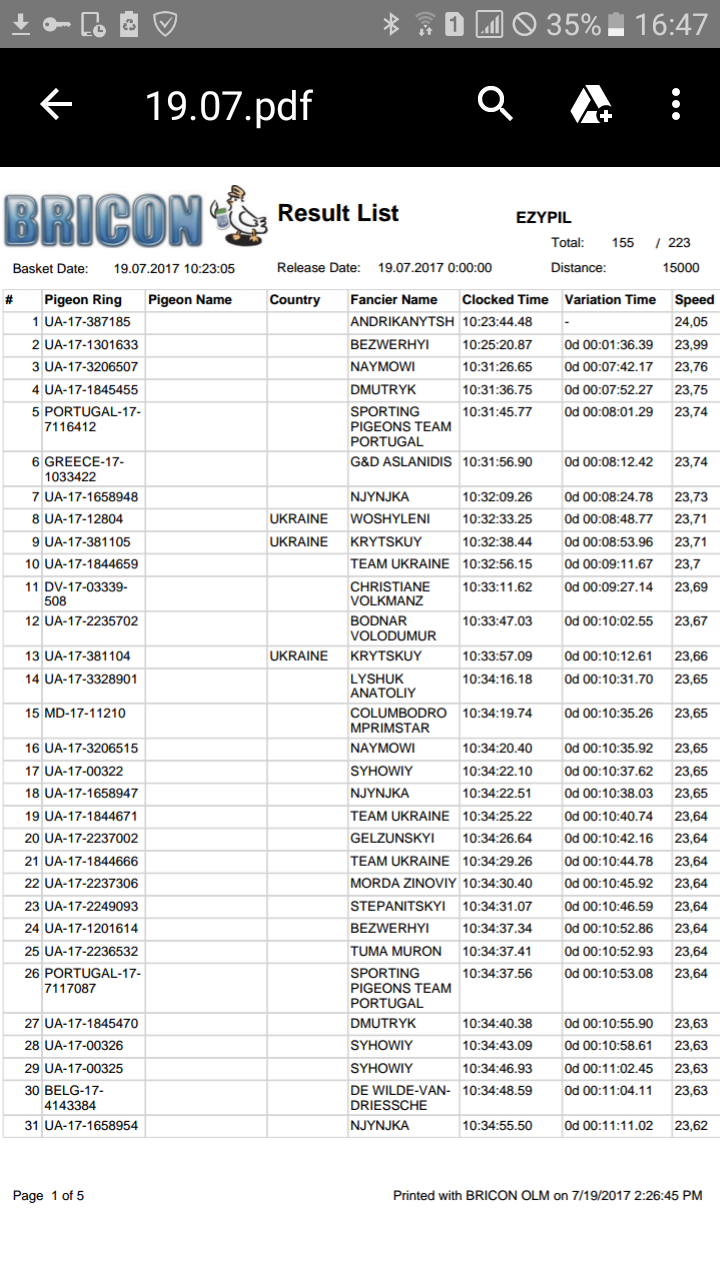 1 35% 16:47

19.07.pdf

BRICON

Result List

EZYPIL

Total: 155 / 223

Basket Date: 19.07.2017 10:23:05 Release Date: 19.07.2017 0:00:00 Distance: 15000

| # | Pigeon Ring | Pigeon Name | Country | Fancier Name | Clocked Time | Variation Time | Speed |
|---|---|---|---|---|---|---|---|
| 1 | UA-17-387185 | | | ANDRIKANYTSH | 10:23:44.48 | - | 24,05 |
| 2 | UA-17-1301633 | | | BEZWERHYI | 10:25:20.87 | 0d 00:01:36.39 | 23,99 |
| 3 | UA-17-3206507 | | | NAYMOWI | 10:31:26.65 | 0d 00:07:42.17 | 23,76 |
| 4 | UA-17-1845455 | | | DMUTRYK | 10:31:36.75 | 0d 00:07:52.27 | 23,75 |
| 5 | PORTUGAL-17-7116412 | | | SPORTING PIGEONS TEAM PORTUGAL | 10:31:45.77 | 0d 00:08:01.29 | 23,74 |
| 6 | GREECE-17-1033422 | | | G&D ASLANIDIS | 10:31:56.90 | 0d 00:08:12.42 | 23,74 |
| 7 | UA-17-1658948 | | | NJYNJKA | 10:32:09.26 | 0d 00:08:24.78 | 23,73 |
| 8 | UA-17-12804 | | UKRAINE | WOSHYLENI | 10:32:33.25 | 0d 00:08:48.77 | 23,71 |
| 9 | UA-17-381105 | | UKRAINE | KRYTSKUY | 10:32:38.44 | 0d 00:08:53.96 | 23,71 |
| 10 | UA-17-1844659 | | | TEAM UKRAINE | 10:32:56.15 | 0d 00:09:11.67 | 23,7 |
| 11 | DV-17-03339-508 | | | CHRISTIANE VOLKMANZ | 10:33:11.62 | 0d 00:09:27.14 | 23,69 |
| 12 | UA-17-2235702 | | | BODNAR VOLODUMUR | 10:33:47.03 | 0d 00:10:02.55 | 23,67 |
| 13 | UA-17-381104 | | UKRAINE | KRYTSKUY | 10:33:57.09 | 0d 00:10:12.61 | 23,66 |
| 14 | UA-17-3328901 | | | LYSHUK ANATOLIY | 10:34:16.18 | 0d 00:10:31.70 | 23,65 |
| 15 | MD-17-11210 | | | COLUMBODRO MPRIMSTAR | 10:34:19.74 | 0d 00:10:35.26 | 23,65 |
| 16 | UA-17-3206515 | | | NAYMOWI | 10:34:20.40 | 0d 00:10:35.92 | 23,65 |
| 17 | UA-17-00322 | | | SYHOWIY | 10:34:22.10 | 0d 00:10:37.62 | 23,65 |
| 18 | UA-17-1658947 | | | NJYNJKA | 10:34:22.51 | 0d 00:10:38.03 | 23,65 |
| 19 | UA-17-1844671 | | | TEAM UKRAINE | 10:34:25.22 | 0d 00:10:40.74 | 23,64 |
| 20 | UA-17-2237002 | | | GELZUNSKYI | 10:34:26.64 | 0d 00:10:42.16 | 23,64 |
| 21 | UA-17-1844666 | | | TEAM UKRAINE | 10:34:29.26 | 0d 00:10:44.78 | 23,64 |
| 22 | UA-17-2237306 | | | MORDA ZINOVIY | 10:34:30.40 | 0d 00:10:45.92 | 23,64 |
| 23 | UA-17-2249093 | | | STEPANITSKYI | 10:34:31.07 | 0d 00:10:46.59 | 23,64 |
| 24 | UA-17-1201614 | | | BEZWERHYI | 10:34:37.34 | 0d 00:10:52.86 | 23,64 |
| 25 | UA-17-2236532 | | | TUMA MURON | 10:34:37.41 | 0d 00:10:52.93 | 23,64 |
| 26 | PORTUGAL-17-7117087 | | | SPORTING PIGEONS TEAM PORTUGAL | 10:34:37.56 | 0d 00:10:53.08 | 23,64 |
| 27 | UA-17-1845470 | | | DMUTRYK | 10:34:40.38 | 0d 00:10:55.90 | 23,63 |
| 28 | UA-17-00326 | | | SYHOWIY | 10:34:43.09 | 0d 00:10:58.61 | 23,63 |
| 29 | UA-17-00325 | | | SYHOWIY | 10:34:46.93 | 0d 00:11:02.45 | 23,63 |
| 30 | BELG-17-4143384 | | | DE WILDE-VAN-DRIESSCHE | 10:34:48.59 | 0d 00:11:04.11 | 23,63 |
| 31 | UA-17-1658954 | | | NJYNJKA | 10:34:55.50 | 0d 00:11:11.02 | 23,62 |

Page 1 of 5

Printed with BRICON OLM on 7/19/2017 2:26:45 PM